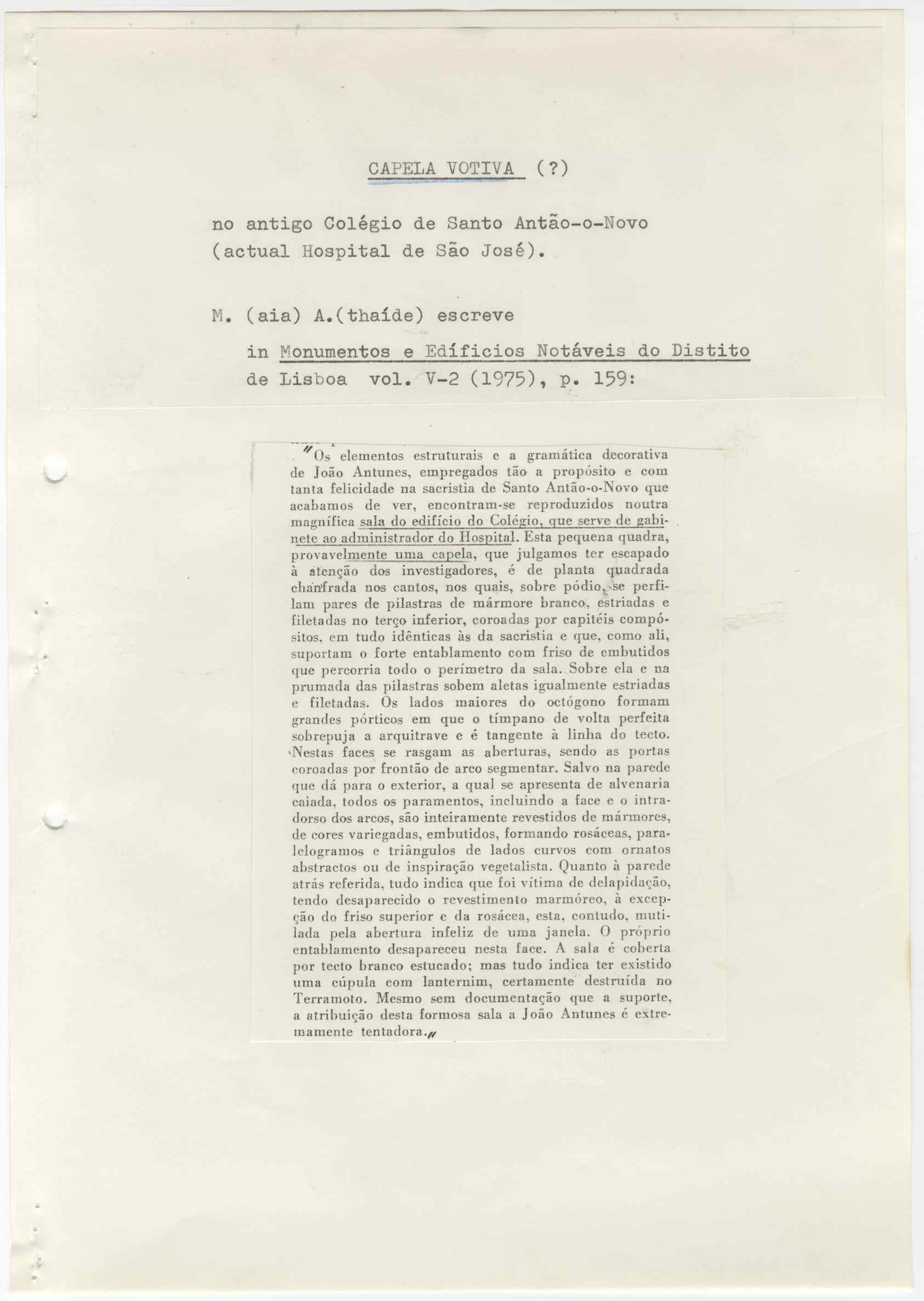 CAPELA VOTIVA (?)

no antigo Colégio de Santo Antão-o-Novo (actual Hospital de São José).

M. (aia) A.(thaíde) escreve

in Monumentos e Edíficios Notáveis do Distito de Lisboa vol. V-2 (1975), p. 159:

"Os elementos estruturais e a gramática decorativa de João Antunes, empregados tão a propósito e com tanta felicidade na sacristia de Santo Antão-o-Novo que acabamos de ver, encontram-se reproduzidos noutra magnífica sala do edifício do Colégio, que serve de gabinete ao administrador do Hospital. Esta pequena quadra, provavelmente uma capela, que julgamos ter escapado à atenção dos investigadores, é de planta quadrada chanfrada nos cantos, nos quais, sobre pódio, se perfilam pares de pilastras de mármore branco, estriadas e filetadas no terço inferior, coroadas por capitéis compósitos, em tudo idênticas às da sacristia e que, como ali, suportam o forte entablamento com friso de embutidos que percorria todo o perímetro da sala. Sobre ela e na prumada das pilastras sobem aletas igualmente estriadas e filetadas. Os lados maiores do octógono formam grandes pórticos em que o tímpano de volta perfeita sobrepuja a arquitrave e é tangente à linha do tecto. Nestas faces se rasgam as aberturas, sendo as portas coroadas por frontão de arco segmentar. Salvo na parede que dá para o exterior, a qual se apresenta de alvenaria caiada, todos os paramentos, incluindo a face e o intradorso dos arcos, são inteiramente revestidos de mármores, de cores variegadas, embutidos, formando rosáceas, paralelogramos e triângulos de lados curvos com ornatos abstractos ou de inspiração vegetalista. Quanto à parede atrás referida, tudo indica que foi vítima de delapidação, tendo desaparecido o revestimento marmóreo, à excepção do friso superior e da rosácea, esta, contudo, mutilada pela abertura infeliz de uma janela. O próprio entablamento desapareceu nesta face. A sala é coberta por tecto branco estucado; mas tudo indica ter existido uma cúpula com lanternim, certamente destruída no Terramoto. Mesmo sem documentação que a suporte, a atribuição desta formosa sala a João Antunes é extremamente tentadora."